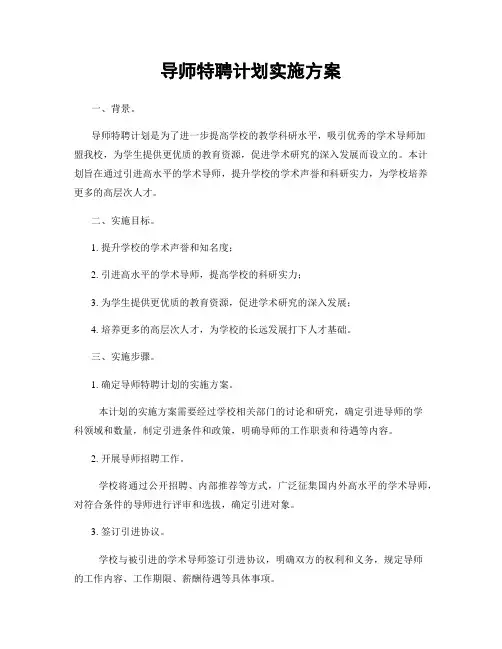 导师特聘计划实施方案

一、背景。

导师特聘计划是为了进一步提高学校的教学科研水平，吸引优秀的学术导师加盟我校，为学生提供更优质的教育资源，促进学术研究的深入发展而设立的。本计划旨在通过引进高水平的学术导师，提升学校的学术声誉和科研实力，为学校培养更多的高层次人才。

二、实施目标。

1. 提升学校的学术声誉和知名度；

2. 引进高水平的学术导师，提高学校的科研实力；

3. 为学生提供更优质的教育资源，促进学术研究的深入发展；

4. 培养更多的高层次人才，为学校的长远发展打下人才基础。

三、实施步骤。

1. 确定导师特聘计划的实施方案。

本计划的实施方案需要经过学校相关部门的讨论和研究，确定引进导师的学科领域和数量，制定引进条件和政策，明确导师的工作职责和待遇等内容。

2. 开展导师招聘工作。

学校将通过公开招聘、内部推荐等方式，广泛征集国内外高水平的学术导师，对符合条件的导师进行评审和选拔，确定引进对象。

3. 签订引进协议。

学校与被引进的学术导师签订引进协议，明确双方的权利和义务，规定导师的工作内容、工作期限、薪酬待遇等具体事项。